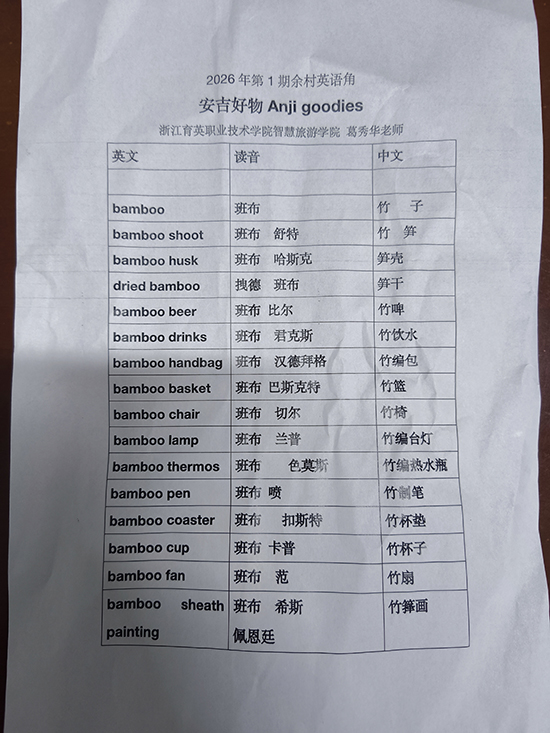 2026年第1期余村英语角

安吉好物 Anji goodies

浙江育英职业技术学院智慧旅游学院 葛秀华老师

| 英文 | 读音 | 中文 |
|---|---|---|
| | | |
| bamboo | 班布 | 竹 子 |
| bamboo shoot | 班布 舒特 | 竹 笋 |
| bamboo husk | 班布 哈斯克 | 笋壳 |
| dried bamboo | 拽德 班布 | 笋干 |
| bamboo beer | 班布 比尔 | 竹啤 |
| bamboo drinks | 班布 君克斯 | 竹饮水 |
| bamboo handbag | 班布 汉德拜格 | 竹编包 |
| bamboo basket | 班布 巴斯克特 | 竹篮 |
| bamboo chair | 班布 切尔 | 竹椅 |
| bamboo lamp | 班布 兰普 | 竹编台灯 |
| bamboo thermos | 班布 色莫斯 | 竹编热水瓶 |
| bamboo pen | 班布 喷 | 竹制笔 |
| bamboo coaster | 班布 扣斯特 | 竹杯垫 |
| bamboo cup | 班布 卡普 | 竹杯子 |
| bamboo fan | 班布 范 | 竹扇 |
| bamboo sheath painting | 班布 希斯 佩恩廷 | 竹箨画 |